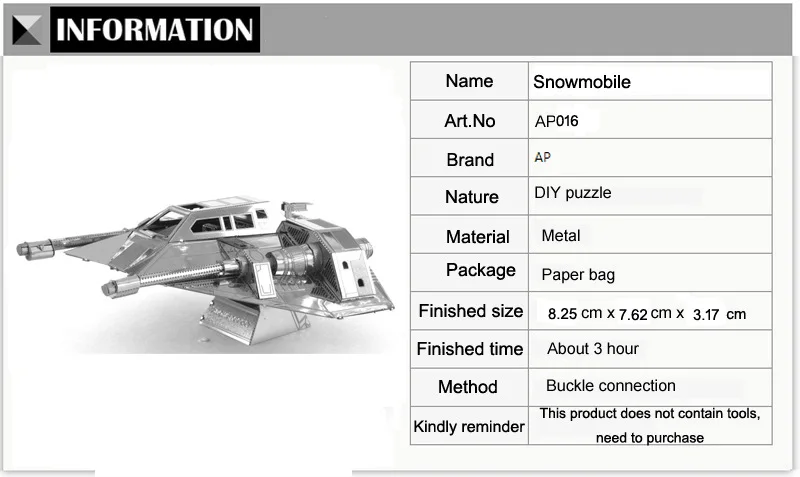 INFORMATION

| Name | Snowmobile |
|---|---|
| Art.No | AP016 |
| Brand | AP |
| Nature | DIY puzzle |
| Material | Metal |
| Package | Paper bag |
| Finished size | 8.25 cm x 7.62 cm x 3.17 cm |
| Finished time | About 3 hour |
| Method | Buckle connection |
| Kindly reminder | This product does not contain tools, need to purchase |